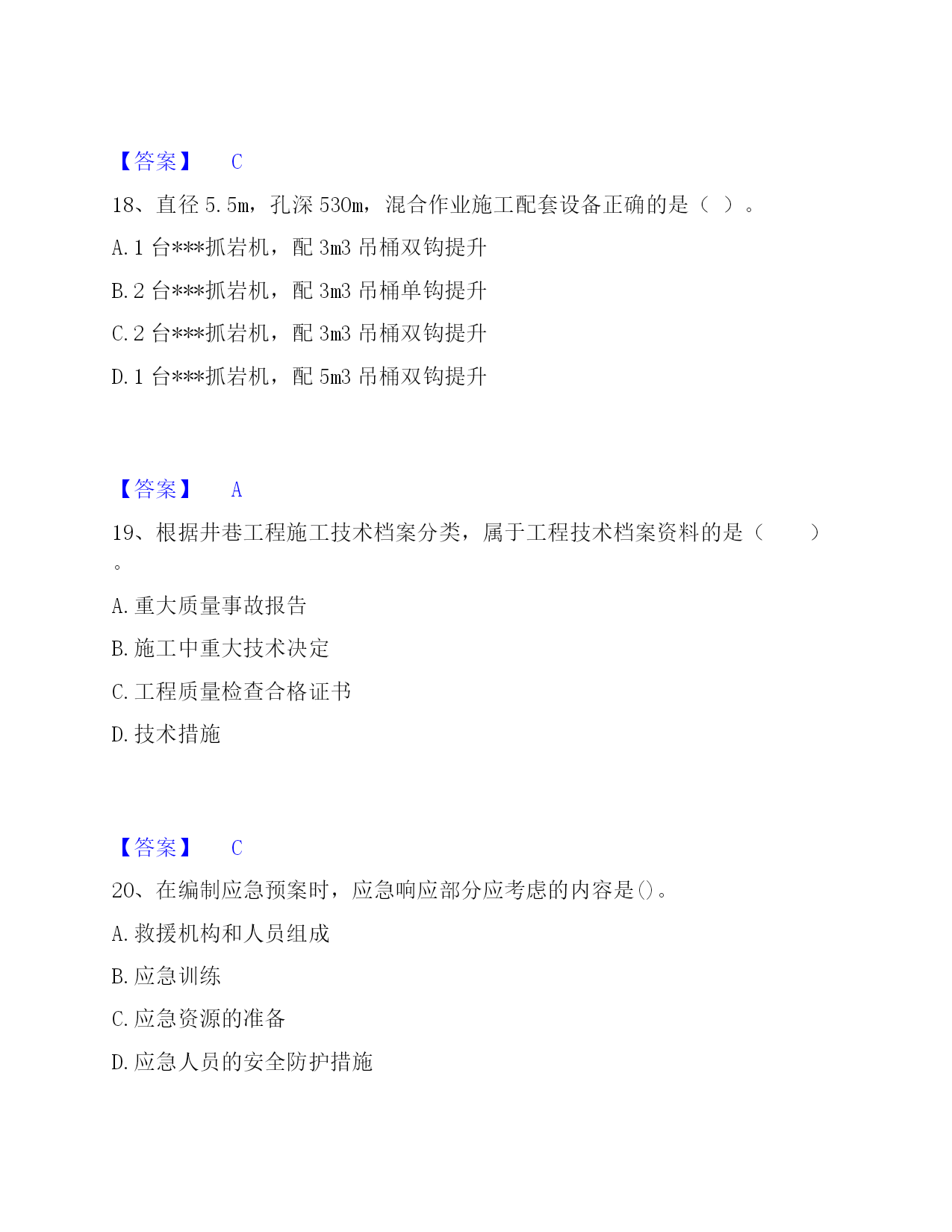 【答案】 C

18、直径 5.5m，孔深 530m，混合作业施工配套设备正确的是（ ）。

A. 1 台***抓岩机，配 3m3 吊桶双钩提升

B. 2 台***抓岩机，配 3m3 吊桶单钩提升

C. 2 台***抓岩机，配 3m3 吊桶双钩提升

D. 1 台***抓岩机，配 5m3 吊桶双钩提升

【答案】 A

19、根据井巷工程施工技术档案分类，属于工程技术档案资料的是（ ）。

A. 重大质量事故报告

B. 施工中重大技术决定

C. 工程质量检查合格证书

D. 技术措施

【答案】 C

20、在编制应急预案时，应急响应部分应考虑的内容是()。

A. 救援机构和人员组成

B. 应急训练

C. 应急资源的准备

D. 应急人员的安全防护措施